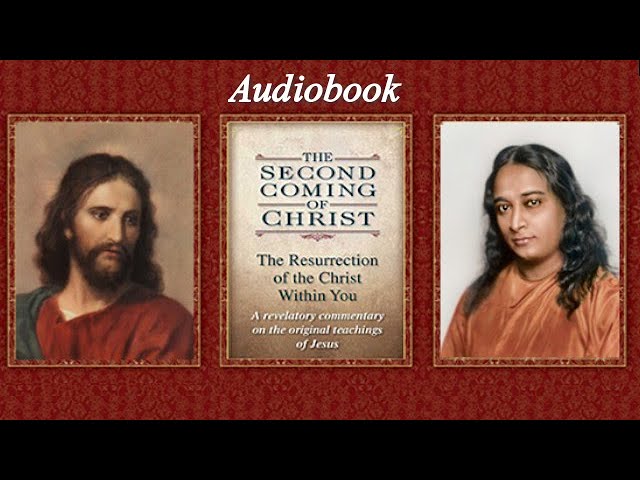 Audiobook

THE SECOND COMING OF CHRIST

The Resurrection of the Christ Within You

A revelatory commentary on the original teachings of Jesus